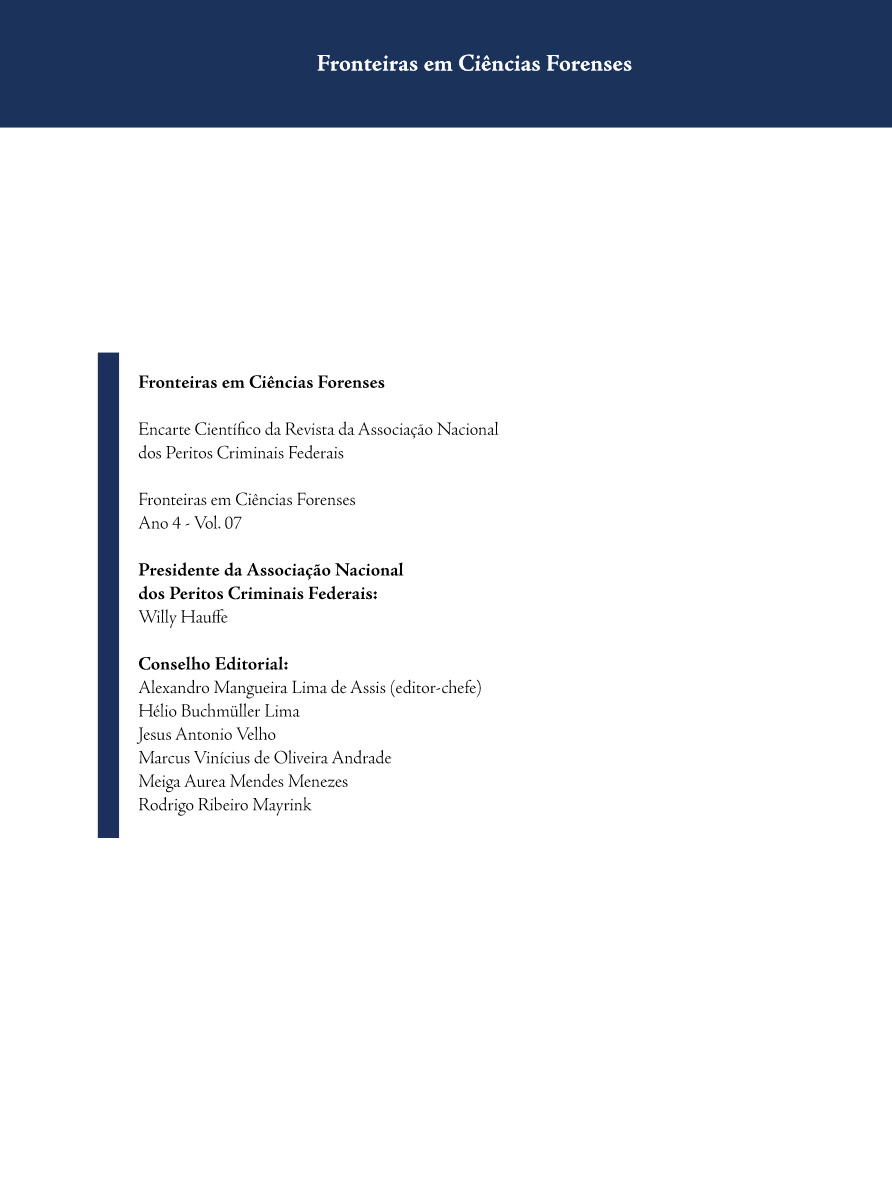 Fronteiras em Ciências Forenses

Fronteiras em Ciências Forenses

Encarte Científico da Revista da Associação Nacional dos Peritos Criminais Federais

Fronteiras em Ciências Forenses
Ano 4 - Vol. 07

Presidente da Associação Nacional dos Peritos Criminais Federais:
Willy Hauffe

Conselho Editorial:
Alexandro Mangueira Lima de Assis (editor-chefe)
Hélio Buchmüller Lima
Jesus Antonio Velho
Marcus Vinícius de Oliveira Andrade
Meiga Aurea Mendes Menezes
Rodrigo Ribeiro Mayrink